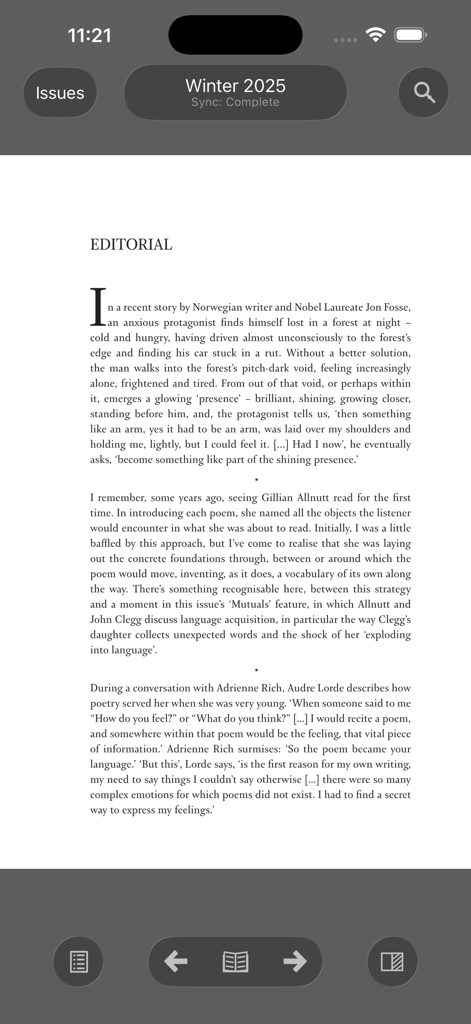 11:21

Issues

Winter 2025
Sync: Complete

EDITORIAL

In a recent story by Norwegian writer and Nobel Laureate Jon Fosse, an anxious protagonist finds himself lost in a forest at night – cold and hungry, having driven almost unconsciously to the forest's edge and finding his car stuck in a rut. Without a better solution, the man walks into the forest's pitch-dark void, feeling increasingly alone, frightened and tired. From out of that void, or perhaps within it, emerges a glowing 'presence' – brilliant, shining, growing closer, standing before him, and, the protagonist tells us, 'then something like an arm, yes it had to be an arm, was laid over my shoulders and holding me, lightly, but I could feel it. [...] Had I now', he eventually asks, 'become something like part of the shining presence.'

*

I remember, some years ago, seeing Gillian Allnutt read for the first time. In introducing each poem, she named all the objects the listener would encounter in what she was about to read. Initially, I was a little baffled by this approach, but I've come to realise that she was laying out the concrete foundations through, between or around which the poem would move, inventing, as it does, a vocabulary of its own along the way. There's something recognisable here, between this strategy and a moment in this issue's 'Mutuals' feature, in which Allnutt and John Clegg discuss language acquisition, in particular the way Clegg's daughter collects unexpected words and the shock of her 'exploding into language'.

*

During a conversation with Adrienne Rich, Audre Lorde describes how poetry served her when she was very young. 'When someone said to me "How do you feel?" or "What do you think?" [...] I would recite a poem, and somewhere within that poem would be the feeling, that vital piece of information.' Adrienne Rich surmises: 'So the poem became your language.' 'But this', Lorde says, 'is the first reason for my own writing, my need to say things I couldn't say otherwise [...] there were so many complex emotions for which poems did not exist. I had to find a secret way to express my feelings.'